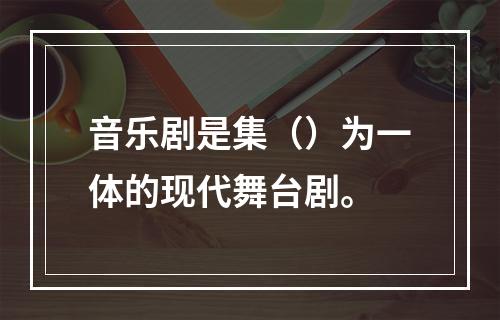 音乐剧是集（）为一体的现代舞台剧。